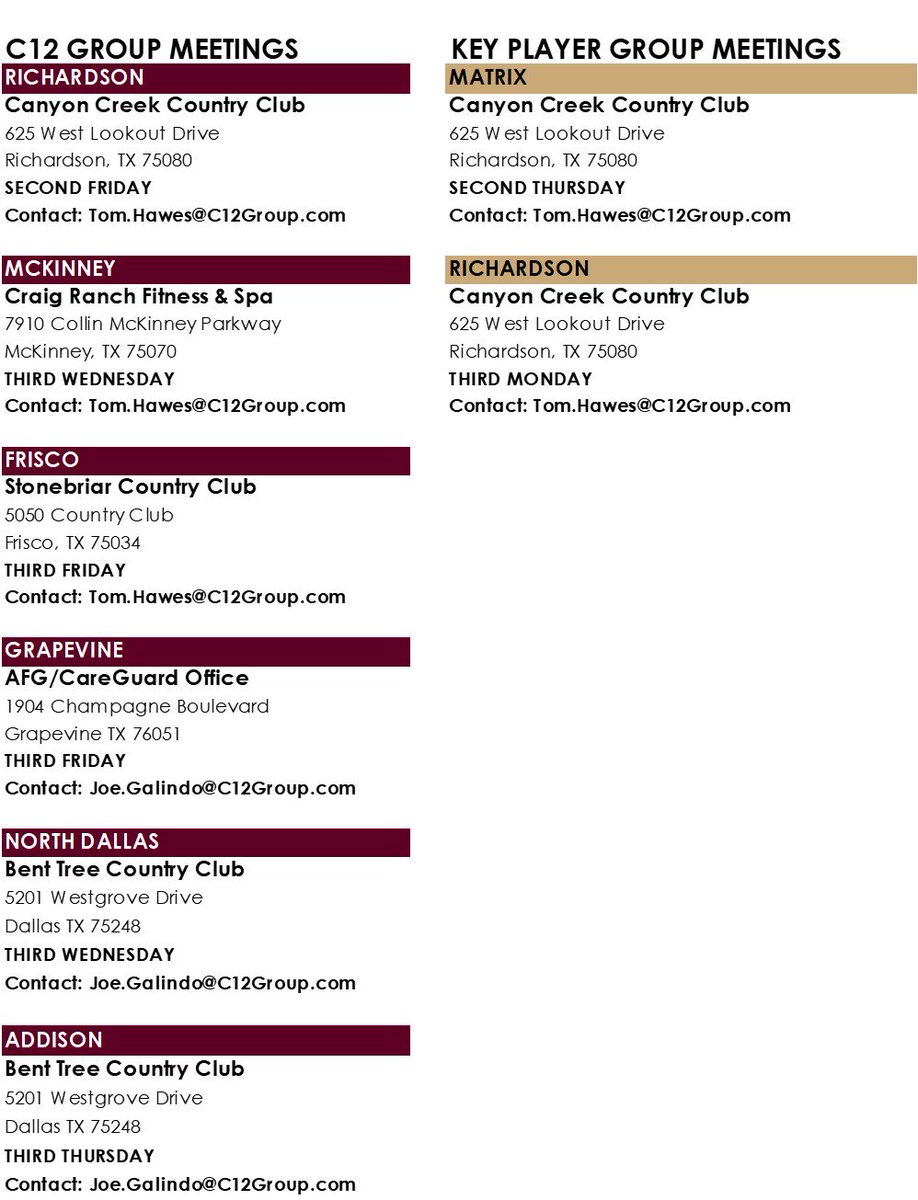 C12 GROUP MEETINGS

RICHARDSON
Canyon Creek Country Club
625 West Lookout Drive
Richardson, TX 75080
SECOND FRIDAY
Contact: Tom.Hawes@C12Group.com

MCKINNEY
Craig Ranch Fitness & Spa
7910 Collin McKinney Parkway
McKinney, TX 75070
THIRD WEDNESDAY
Contact: Tom.Hawes@C12Group.com

FRISCO
Stonebriar Country Club
5050 Country Club
Frisco, TX 75034
THIRD FRIDAY
Contact: Tom.Hawes@C12Group.com

GRAPEVINE
AFG/CareGuard Office
1904 Champagne Boulevard
Grapevine TX 76051
THIRD FRIDAY
Contact: Joe.Galindo@C12Group.com

NORTH DALLAS
Bent Tree Country Club
5201 Westgrove Drive
Dallas TX 75248
THIRD WEDNESDAY
Contact: Joe.Galindo@C12Group.com

ADDISON
Bent Tree Country Club
5201 Westgrove Drive
Dallas TX 75248
THIRD THURSDAY
Contact: Joe.Galindo@C12Group.com

KEY PLAYER GROUP MEETINGS

MATRIX
Canyon Creek Country Club
625 West Lookout Drive
Richardson, TX 75080
SECOND THURSDAY
Contact: Tom.Hawes@C12Group.com

RICHARDSON
Canyon Creek Country Club
625 West Lookout Drive
Richardson, TX 75080
THIRD MONDAY
Contact: Tom.Hawes@C12Group.com